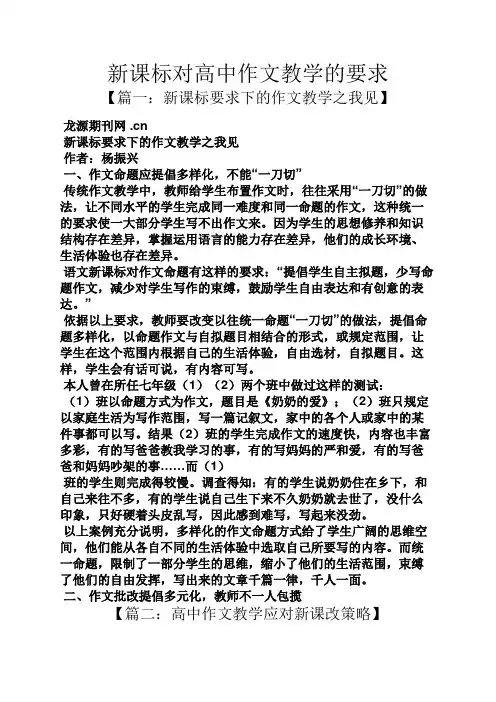 新课标对高中作文教学的要求

【篇一：新课标要求下的作文教学之我见】

龙源期刊网 .cn

新课标要求下的作文教学之我见

作者：杨振兴

一、作文命题应提倡多样化，不能“一刀切”

传统作文教学中，教师给学生布置作文时，往往采用“一刀切”的做法，让不同水平的学生完成同一难度和同一命题的作文，这种统一的要求使一大部分学生写不出作文来。因为学生的思想修养和知识结构存在差异，掌握运用语言的能力存在差异，他们的成长环境、生活体验也存在差异。

语文新课标对作文命题有这样的要求：“提倡学生自主拟题，少写命题作文，减少对学生写作的束缚，鼓励学生自由表达和有创意的表达。”

依据以上要求，教师要改变以往统一命题“一刀切”的做法，提倡命题多样化，以命题作文与自拟题目相结合的形式，或规定范围，让学生在这个范围内根据自己的生活体验，自由选材，自拟题目。这样，学生会有话可说，有内容可写。

本人曾在所任七年级（1）（2）两个班中做过这样的测试：

（1）班以命题方式为作文，题目是《奶奶的爱》；（2）班只规定以家庭生活为写作范围，写一篇记叙文，家中的各个人或家中的某件事都可以写。结果（2）班的学生完成作文的速度快，内容也丰富多彩，有的写爸爸教我学习的事，有的写妈妈的严和爱，有的写爸爸和妈妈吵架的事……而（1）

班的学生则完成得较慢。调查得知：有的学生说奶奶住在乡下，和自己来往不多，有的学生说自己生下来不久奶奶就去世了，没什么印象，只好硬着头皮乱写，因此感到难写，写起来没劲。

以上案例充分说明，多样化的作文命题方式给了学生广阔的思维空间，他们能从各自不同的生活体验中选取自己所要写的内容。而统一命题，限制了一部分学生的思维，缩小了他们的生活范围，束缚了他们的自由发挥，写出来的文章千篇一律，千人一面。

二、作文批改提倡多元化，教师不一人包揽

【篇二：高中作文教学应对新课改策略】